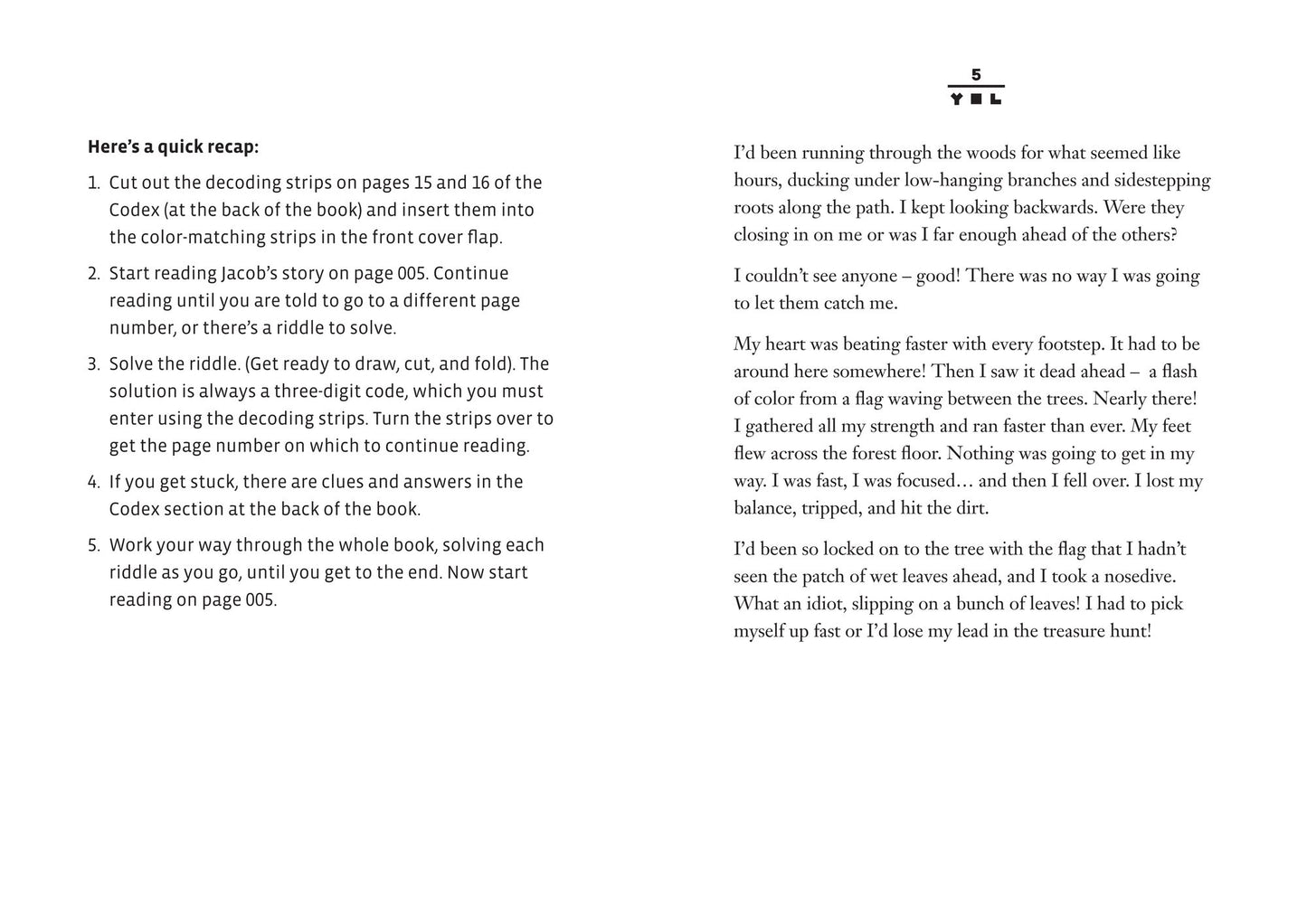 Here's a quick recap:

1. Cut out the decoding strips on pages 15 and 16 of the Codex (at the back of the book) and insert them into the color-matching strips in the front cover flap.

2. Start reading Jacob's story on page 005. Continue reading until you are told to go to a different page number, or there's a riddle to solve.

3. Solve the riddle. (Get ready to draw, cut, and fold). The solution is always a three-digit code, which you must enter using the decoding strips. Turn the strips over to get the page number on which to continue reading.

4. If you get stuck, there are clues and answers in the Codex section at the back of the book.

5. Work your way through the whole book, solving each riddle as you go, until you get to the end. Now start reading on page 005.

5

I'd been running through the woods for what seemed like hours, ducking under low-hanging branches and sidestepping roots along the path. I kept looking backwards. Were they closing in on me or was I far enough ahead of the others?

I couldn't see anyone – good! There was no way I was going to let them catch me.

My heart was beating faster with every footstep. It had to be around here somewhere! Then I saw it dead ahead – a flash of color from a flag waving between the trees. Nearly there! I gathered all my strength and ran faster than ever. My feet flew across the forest floor. Nothing was going to get in my way. I was fast, I was focused… and then I fell over. I lost my balance, tripped, and hit the dirt.

I'd been so locked on to the tree with the flag that I hadn't seen the patch of wet leaves ahead, and I took a nosedive. What an idiot, slipping on a bunch of leaves! I had to pick myself up fast or I'd lose my lead in the treasure hunt!